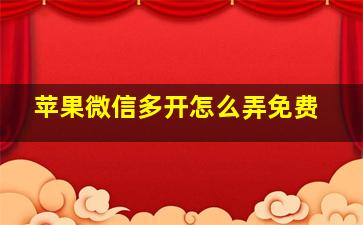 苹果微信多开怎么弄免费